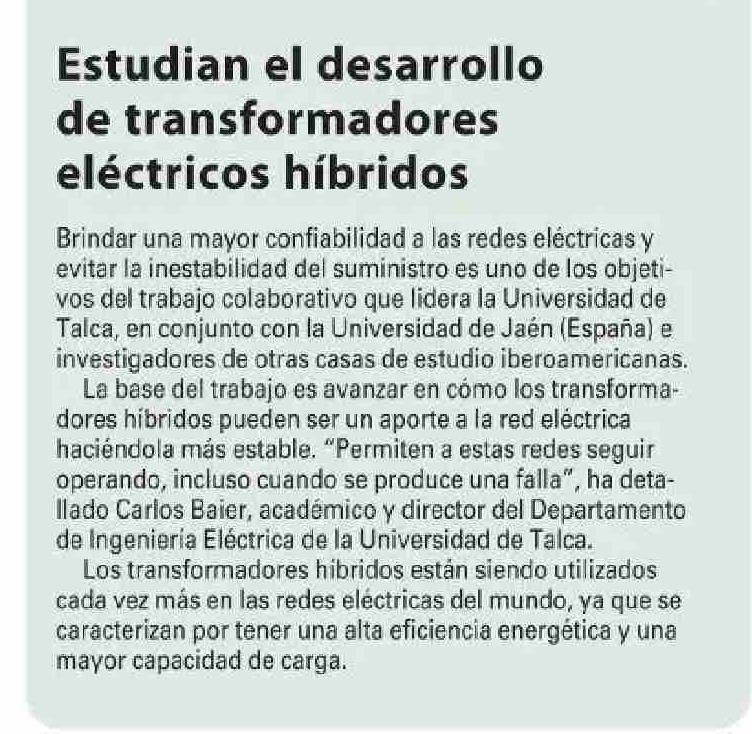 Estudian el desarrollo de transformadores eléctricos híbridos

Brindar una mayor confiabilidad a las redes eléctricas y evitar la inestabilidad del suministro es uno de los objetivos del trabajo colaborativo que lidera la Universidad de Talca, en conjunto con la Universidad de Jaén (España) e investigadores de otras casas de estudio iberoamericanas.

La base del trabajo es avanzar en cómo los transformadores híbridos pueden ser un aporte a la red eléctrica haciéndola más estable. "Permiten a estas redes seguir operando, incluso cuando se produce una falla", ha detallado Carlos Baier, académico y director del Departamento de Ingeniería Eléctrica de la Universidad de Talca.

Los transformadores híbridos están siendo utilizados cada vez más en las redes eléctricas del mundo, ya que se caracterizan por tener una alta eficiencia energética y una mayor capacidad de carga.